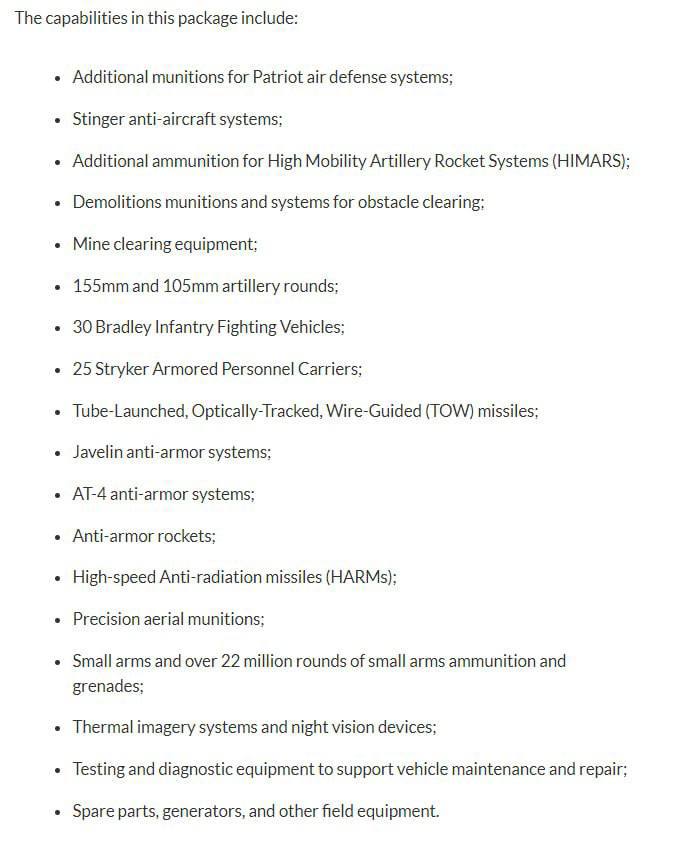 The capabilities in this package include:

- Additional munitions for Patriot air defense systems;
- Stinger anti-aircraft systems;
- Additional ammunition for High Mobility Artillery Rocket Systems (HIMARS);
- Demolitions munitions and systems for obstacle clearing;
- Mine clearing equipment;
- 155mm and 105mm artillery rounds;
- 30 Bradley Infantry Fighting Vehicles;
- 25 Stryker Armored Personnel Carriers;
- Tube-Launched, Optically-Tracked, Wire-Guided (TOW) missiles;
- Javelin anti-armor systems;
- AT-4 anti-armor systems;
- Anti-armor rockets;
- High-speed Anti-radiation missiles (HARMs);
- Precision aerial munitions;
- Small arms and over 22 million rounds of small arms ammunition and grenades;
- Thermal imagery systems and night vision devices;
- Testing and diagnostic equipment to support vehicle maintenance and repair;
- Spare parts, generators, and other field equipment.